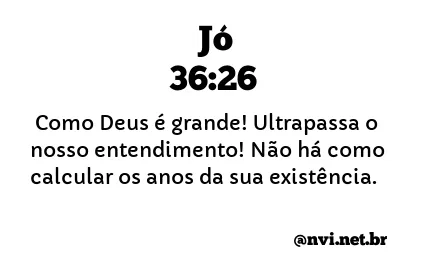 Jó
36:26

Como Deus é grande! Ultrapassa o nosso entendimento! Não há como calcular os anos da sua existência.

@nvi.net.br